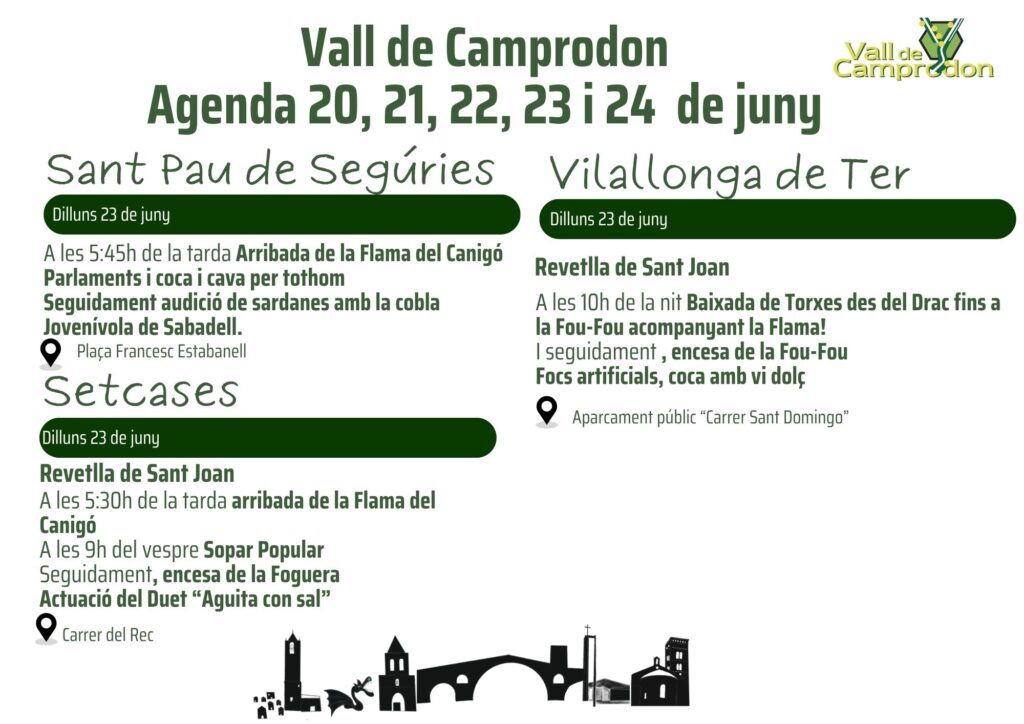 Vall de Camprodon
Agenda 20, 21, 22, 23 i 24 de juny

Vall de Camprodon

Sant Pau de Segúries

Dilluns 23 de juny

A les 5:45h de la tarda Arribada de la Flama del Canigó
Parlaments i coca i cava per tothom
Seguidament audició de sardanes amb la cobla Jovenívola de Sabadell.

Plaça Francesc Estabanell

Setcases

Dilluns 23 de juny

Revetlla de Sant Joan
A les 5:30h de la tarda arribada de la Flama del Canigó
A les 9h del vespre Sopar Popular
Seguidament, encesa de la Foguera
Actuació del Duet "Aguita con sal"

Carrer del Rec

Vilallonga de Ter

Dilluns 23 de juny

Revetlla de Sant Joan
A les 10h de la nit Baixada de Torxes des del Drac fins a la Fou-Fou acompanyant la Flama!
I seguidament , encesa de la Fou-Fou
Focs artificials, coca amb vi dolç

Aparcament públic "Carrer Sant Domingo"